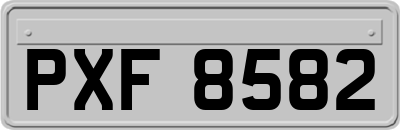 PXF 8582